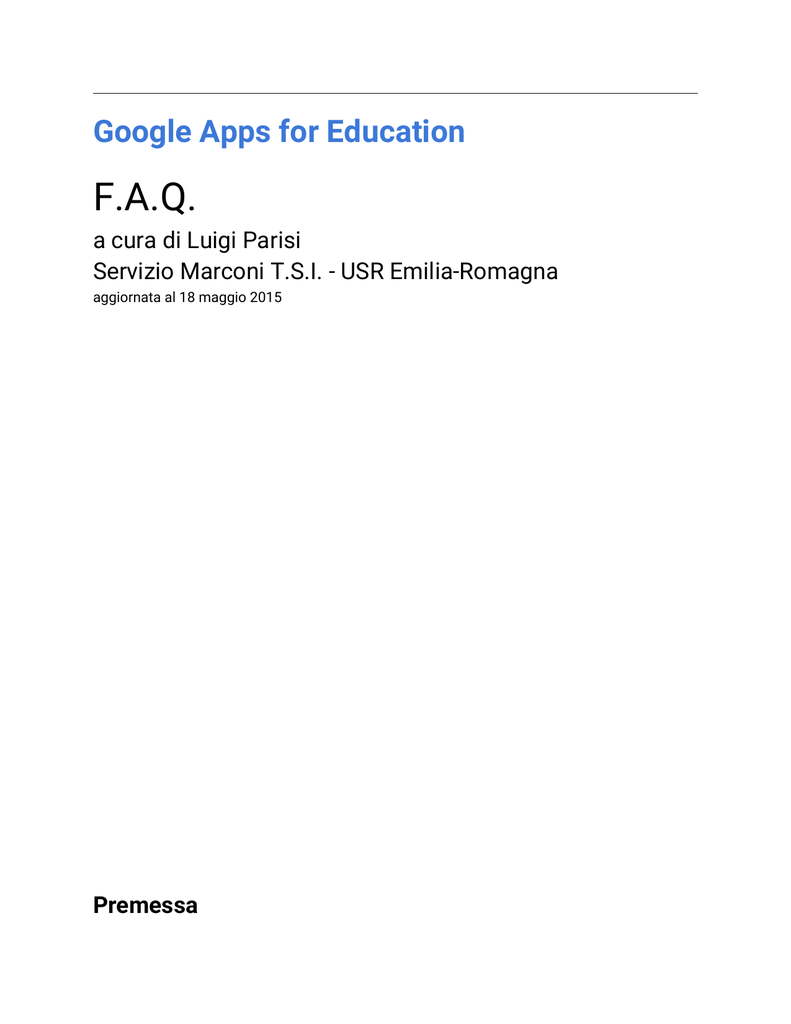 Google Apps for Education

F.A.Q.

a cura di Luigi Parisi
Servizio Marconi T.S.I. - USR Emilia-Romagna
aggiornata al 18 maggio 2015

Premessa